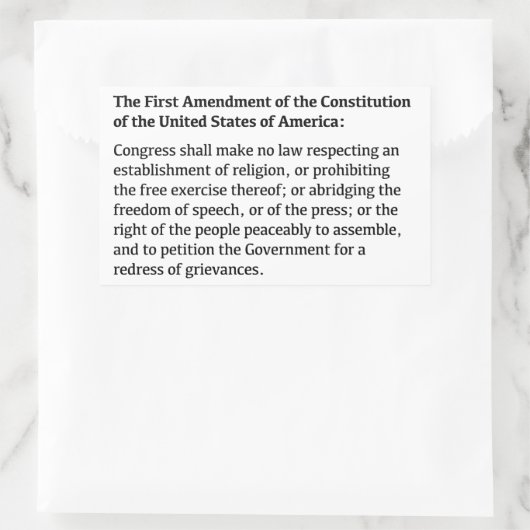 The First Amendment of the Constitution of the United States of America:

Congress shall make no law respecting an establishment of religion, or prohibiting the free exercise thereof; or abridging the freedom of speech, or of the press; or the right of the people peaceably to assemble, and to petition the Government for a redress of grievances.